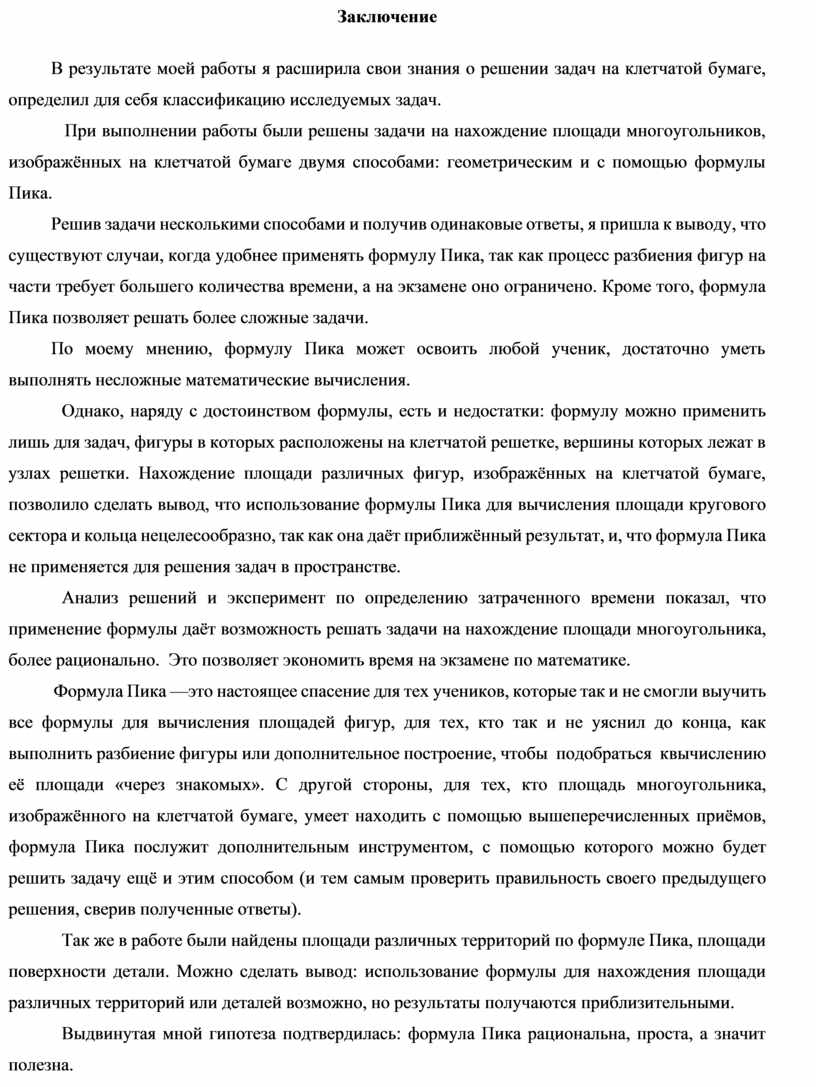 Заключение

В результате моей работы я расширила свои знания о решении задач на клетчатой бумаге, определил для себя классификацию исследуемых задач.

При выполнении работы были решены задачи на нахождение площади многоугольников, изображённых на клетчатой бумаге двумя способами: геометрическим и с помощью формулы Пика.

Решив задачи несколькими способами и получив одинаковые ответы, я пришла к выводу, что существуют случаи, когда удобнее применять формулу Пика, так как процесс разбиения фигур на части требует большего количества времени, а на экзамене оно ограничено. Кроме того, формула Пика позволяет решать более сложные задачи.

По моему мнению, формулу Пика может освоить любой ученик, достаточно уметь выполнять несложные математические вычисления.

Однако, наряду с достоинством формулы, есть и недостатки: формулу можно применить лишь для задач, фигуры в которых расположены на клетчатой решетке, вершины которых лежат в узлах решетки. Нахождение площади различных фигур, изображённых на клетчатой бумаге, позволило сделать вывод, что использование формулы Пика для вычисления площади кругового сектора и кольца нецелесообразно, так как она даёт приближённый результат, и, что формула Пика не применяется для решения задач в пространстве.

Анализ решений и эксперимент по определению затраченного времени показал, что применение формулы даёт возможность решать задачи на нахождение площади многоугольника, более рационально. Это позволяет экономить время на экзамене по математике.

Формула Пика —это настоящее спасение для тех учеников, которые так и не смогли выучить все формулы для вычисления площадей фигур, для тех, кто так и не уяснил до конца, как выполнить разбиение фигуры или дополнительное построение, чтобы подобраться квычислению её площади «через знакомых». С другой стороны, для тех, кто площадь многоугольника, изображённого на клетчатой бумаге, умеет находить с помощью вышеперечисленных приёмов, формула Пика послужит дополнительным инструментом, с помощью которого можно будет решить задачу ещё и этим способом (и тем самым проверить правильность своего предыдущего решения, сверив полученные ответы).

Так же в работе были найдены площади различных территорий по формуле Пика, площади поверхности детали. Можно сделать вывод: использование формулы для нахождения площади различных территорий или деталей возможно, но результаты получаются приблизительными.

Выдвинутая мной гипотеза подтвердилась: формула Пика рациональна, проста, а значит полезна.